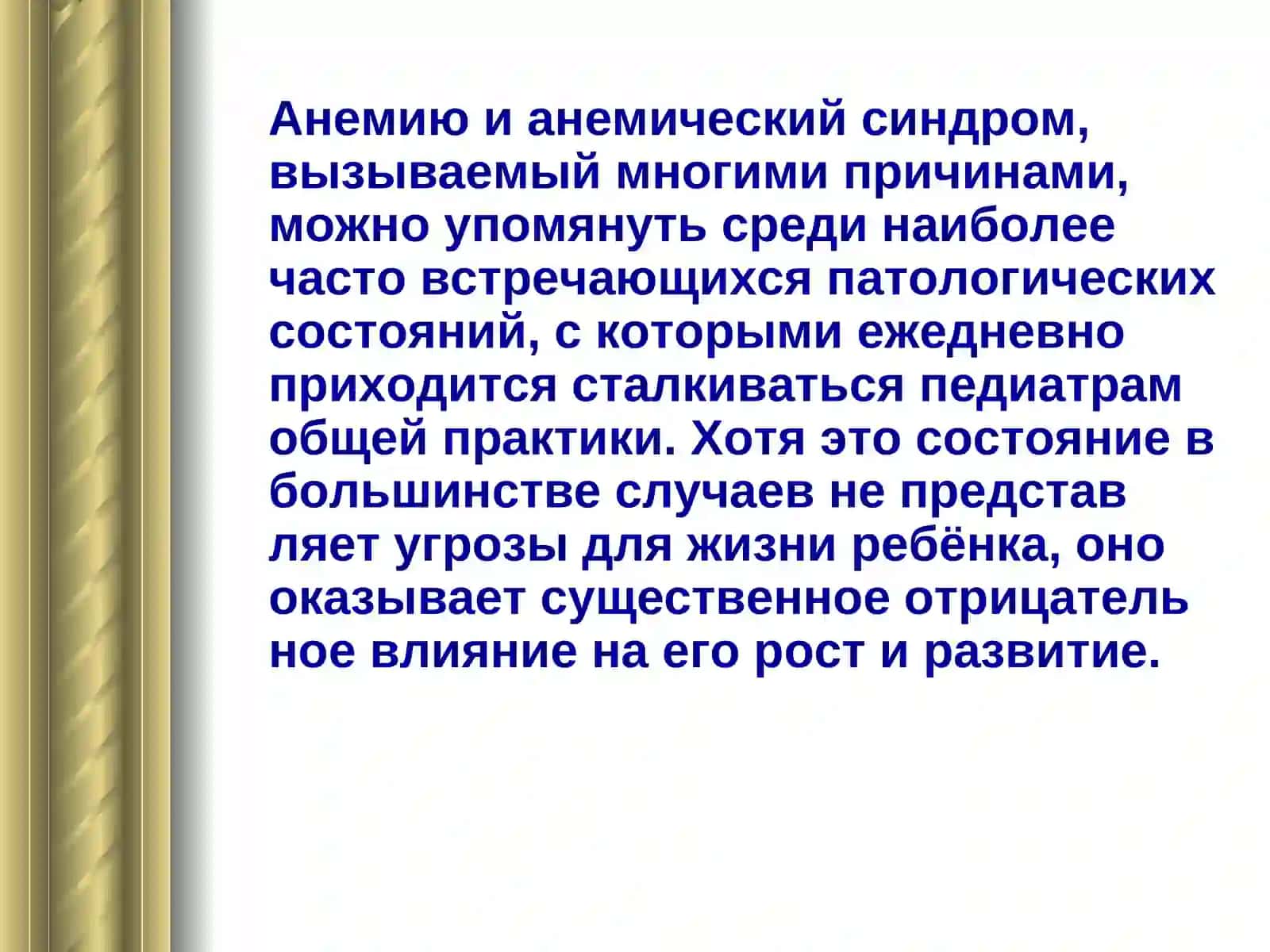 Анемию и анемический синдром, вызываемый многими причинами, можно упомянуть среди наиболее часто встречающихся патологических состояний, с которыми ежедневно приходится сталкиваться педиатрам общей практики. Хотя это состояние в большинстве случаев не представ ляет угрозы для жизни ребёнка, оно оказывает существенное отрицатель ное влияние на его рост и развитие.